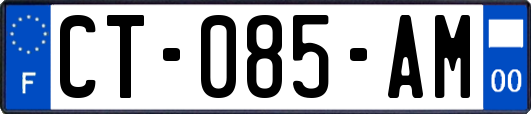 F
CT-085-AM
00